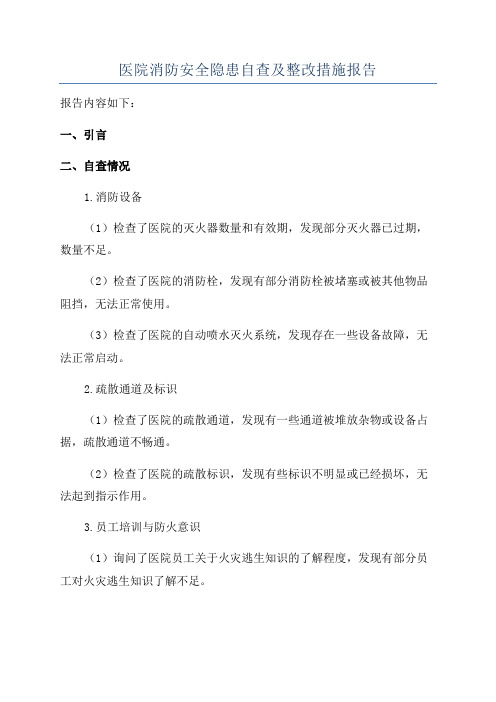 医院消防安全隐患自查及整改措施报告

报告内容如下：

一、引言

二、自查情况

1.消防设备

（1）检查了医院的灭火器数量和有效期，发现部分灭火器已过期，数量不足。

（2）检查了医院的消防栓，发现有部分消防栓被堵塞或被其他物品阻挡，无法正常使用。

（3）检查了医院的自动喷水灭火系统，发现存在一些设备故障，无法正常启动。

2.疏散通道及标识

（1）检查了医院的疏散通道，发现有一些通道被堆放杂物或设备占据，疏散通道不畅通。

（2）检查了医院的疏散标识，发现有些标识不明显或已经损坏，无法起到指示作用。

3.员工培训与防火意识

（1）询问了医院员工关于火灾逃生知识的了解程度，发现有部分员工对火灾逃生知识了解不足。